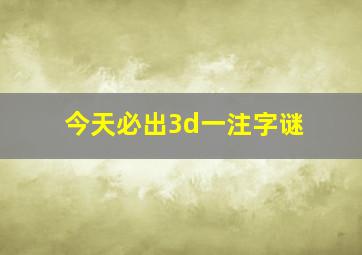 今天必出3d一注字谜